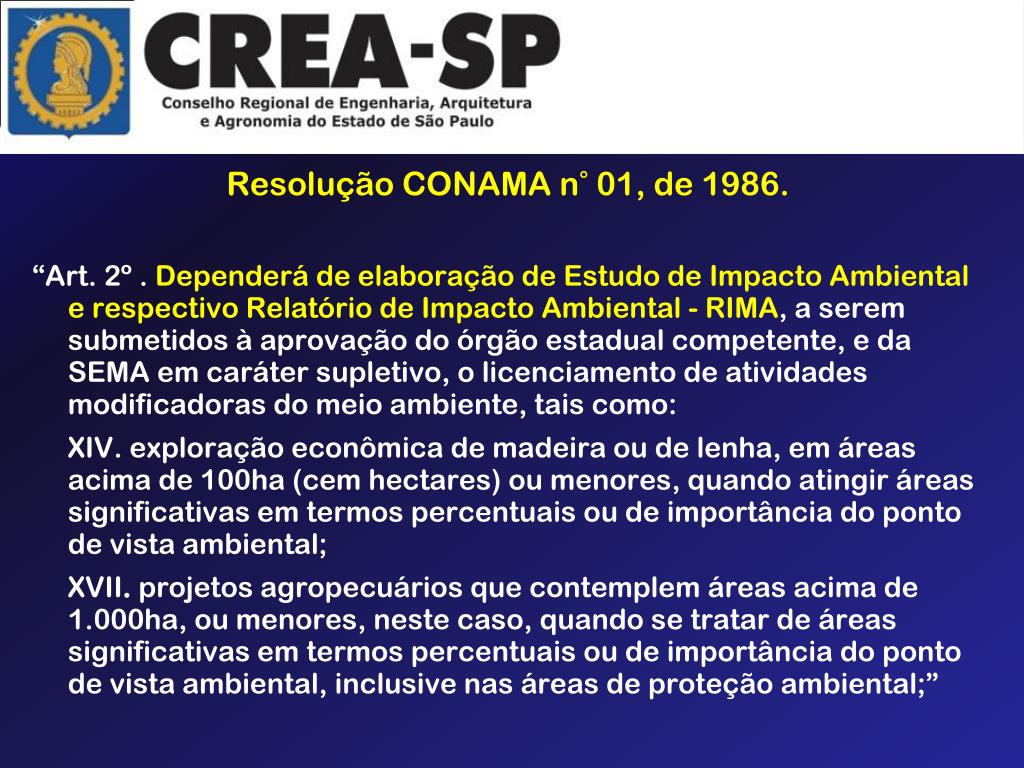 CREA-SP
Conselho Regional de Engenharia, Arquitetura
e Agronomia do Estado de São Paulo

Resolução CONAMA n° 01, de 1986.

"Art. 2º . Dependerá de elaboração de Estudo de Impacto Ambiental e respectivo Relatório de Impacto Ambiental - RIMA, a serem submetidos à aprovação do órgão estadual competente, e da SEMA em caráter supletivo, o licenciamento de atividades modificadoras do meio ambiente, tais como:

XIV. exploração econômica de madeira ou de lenha, em áreas acima de 100ha (cem hectares) ou menores, quando atingir áreas significativas em termos percentuais ou de importância do ponto de vista ambiental;

XVII. projetos agropecuários que contemplem áreas acima de 1.000ha, ou menores, neste caso, quando se tratar de áreas significativas em termos percentuais ou de importância do ponto de vista ambiental, inclusive nas áreas de proteção ambiental;"